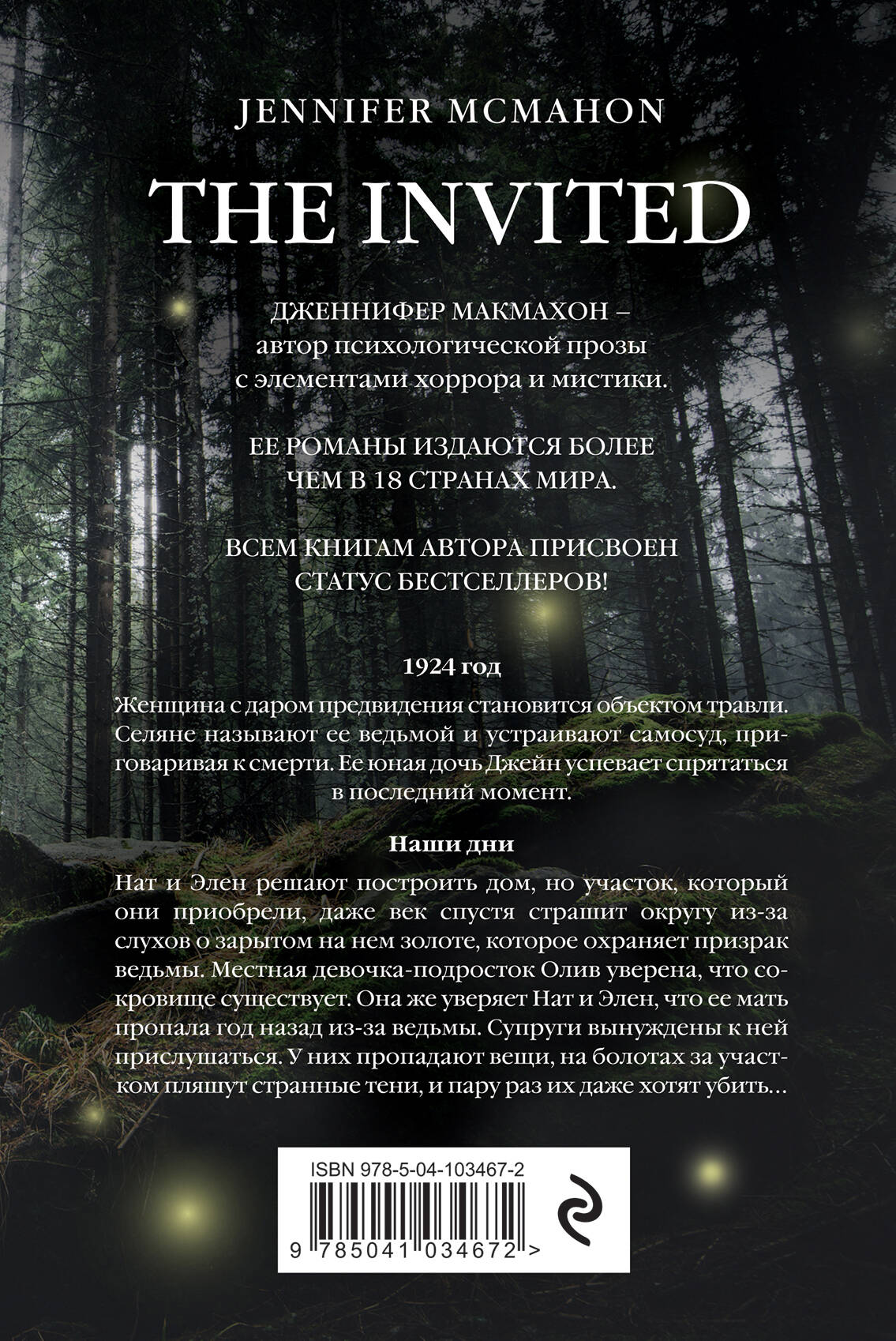 JENNIFER MCMAHON

THE INVITED

ДЖЕННИФЕР МАКМАХОН – автор психологической прозы с элементами хоррора и мистики.

ЕЕ РОМАНЫ ИЗДАЮТСЯ БОЛЕЕ ЧЕМ В 18 СТРАНАХ МИРА.

ВСЕМ КНИГАМ АВТОРА ПРИСВОЕН СТАТУС БЕСТСЕЛЛЕРОВ!

1924 год

Женщина с даром предвидения становится объектом травли. Селяне называют ее ведьмой и устраивают самосуд, приговаривая к смерти. Ее юная дочь Джейн успевает спрятаться в последний момент.

Наши дни

Нат и Элен решают построить дом, но участок, который они приобрели, даже век спустя страшит округу из-за слухов о зарытом на нем золоте, которое охраняет призрак ведьмы. Местная девочка-подросток Олив уверена, что сокровище существует. Она же уверяет Нат и Элен, что ее мать пропала год назад из-за ведьмы. Супруги вынуждены к ней прислушаться. У них пропадают вещи, на болотах за участком пляшут странные тени, и пару раз их даже хотят убить…

ISBN 978-5-04-103467-2

9 785041 034672 >